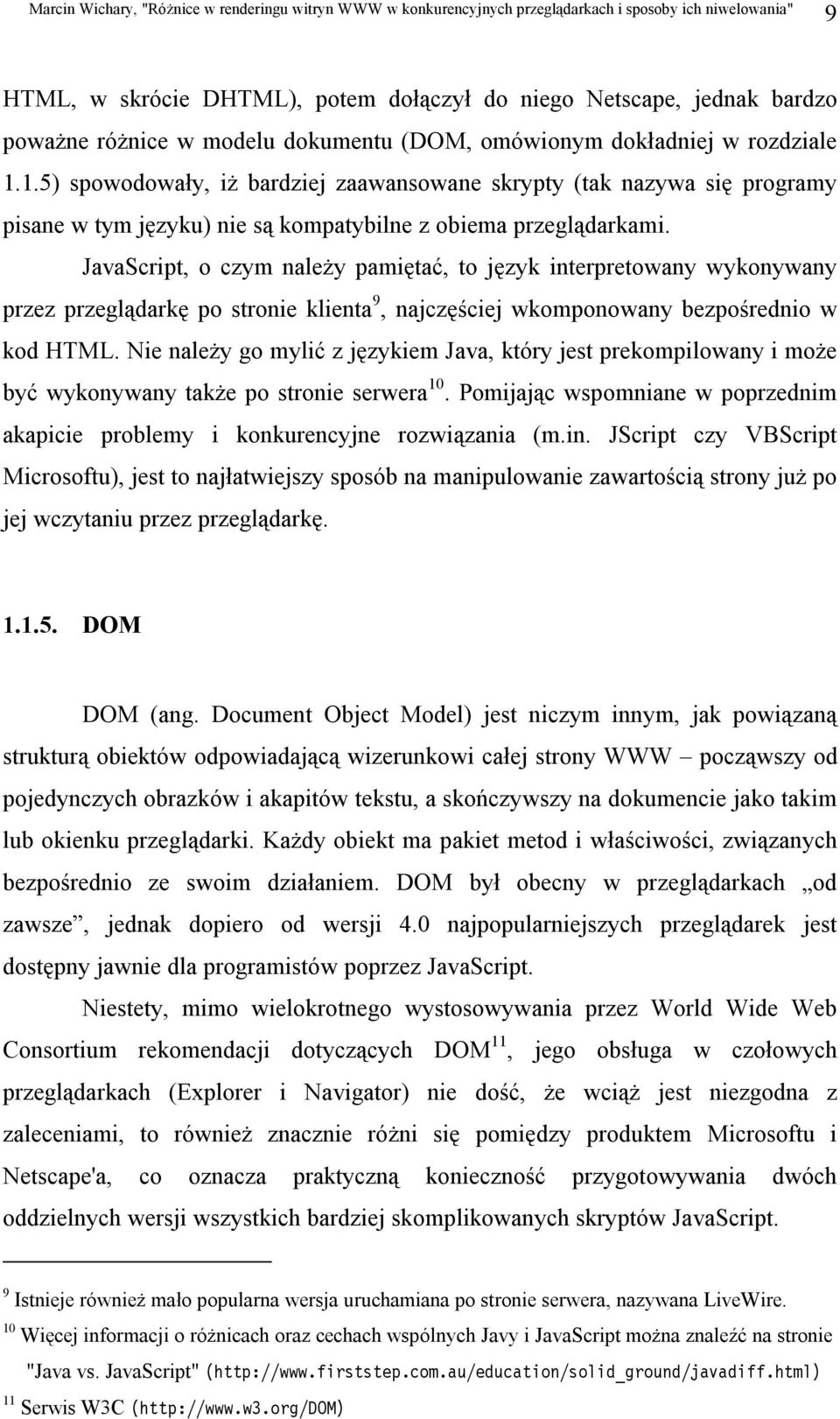 Marcin Wichary, "Różnice w renderingu witryn WWW w konkurencyjnych przeglądarkach i sposoby ich niwelowania" 9

HTML, w skrócie DHTML), potem dołączył do niego Netscape, jednak bardzo poważne różnice w modelu dokumentu (DOM, omówionym dokładniej w rozdziale 1.1.5) spowodowały, iż bardziej zaawansowane skrypty (tak nazywa się programy pisane w tym języku) nie są kompatybilne z obiema przeglądarkami.

JavaScript, o czym należy pamiętać, to język interpretowany wykonywany przez przeglądarkę po stronie klienta$^{9}$, najczęściej wkomponowany bezpośrednio w kod HTML. Nie należy go mylić z językiem Java, który jest prekompilowany i może być wykonywany także po stronie serwera$^{10}$. Pomijając wspomniane w poprzednim akapicie problemy i konkurencyjne rozwiązania (m.in. JScript czy VBScript Microsoftu), jest to najłatwiejszy sposób na manipulowanie zawartością strony już po jej wczytaniu przez przeglądarkę.

1.1.5. DOM

DOM (ang. Document Object Model) jest niczym innym, jak powiązaną strukturą obiektów odpowiadającą wizerunkowi całej strony WWW – począwszy od pojedynczych obrazków i akapitów tekstu, a skończywszy na dokumencie jako takim lub okienku przeglądarki. Każdy obiekt ma pakiet metod i właściwości, związanych bezpośrednio ze swoim działaniem. DOM był obecny w przeglądarkach „od zawsze”, jednak dopiero od wersji 4.0 najpopularniejszych przeglądarek jest dostępny jawnie dla programistów poprzez JavaScript.

Niestety, mimo wielokrotnego wystosowywania przez World Wide Web Consortium rekomendacji dotyczących DOM$^{11}$, jego obsługa w czołowych przeglądarkach (Explorer i Navigator) nie dość, że wciąż jest niezgodna z zaleceniami, to również znacznie różni się pomiędzy produktem Microsoftu i Netscape'a, co oznacza praktyczną konieczność przygotowywania dwóch oddzielnych wersji wszystkich bardziej skomplikowanych skryptów JavaScript.

$^{9}$ Istnieje również mało popularna wersja uruchamiana po stronie serwera, nazywana LiveWire.

$^{10}$ Więcej informacji o różnicach oraz cechach wspólnych Javy i JavaScript można znaleźć na stronie "Java vs. JavaScript" (http://www.firststep.com.au/education/solid_ground/javadiff.html)

$^{11}$ Serwis W3C (http://www.w3.org/DOM)